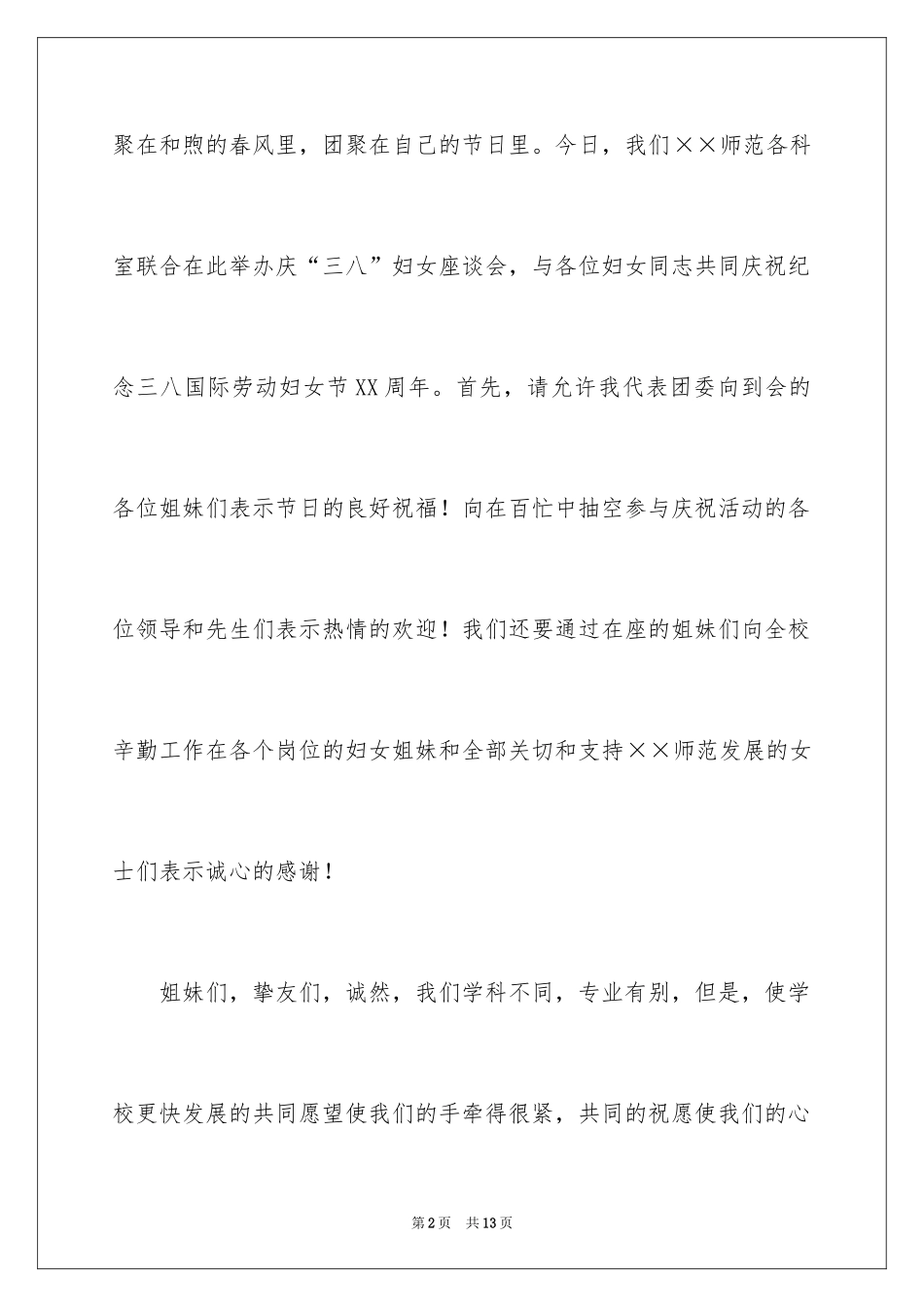 聚在和煦的春风里，团聚在自己的节日里。今日，我们××师范各科室联合在此举办庆“三八”妇女座谈会，与各位妇女同志共同庆祝纪念三八国际劳动妇女节XX周年。首先，请允许我代表团委向到会的各位姐妹们表示节日的良好祝福！向在百忙中抽空参与庆祝活动的各位领导和先生们表示热情的欢迎！我们还要通过在座的姐妹们向全校辛勤工作在各个岗位的妇女姐妹和全部关切和支持××师范发展的女士们表示诚心的感谢！

姐妹们，挚友们，诚然，我们学科不同，专业有别，但是，使学校更快发展的共同愿望使我们的手牵得很紧，共同的祝愿使我们的心

第2页 共13页